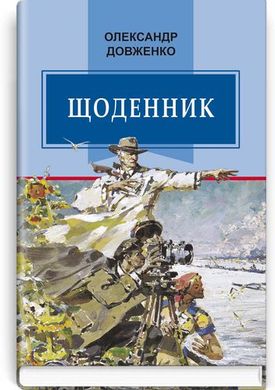 ОЛЕКСАНДР
ДОВЖЕНКО

ЩОДЕННИК